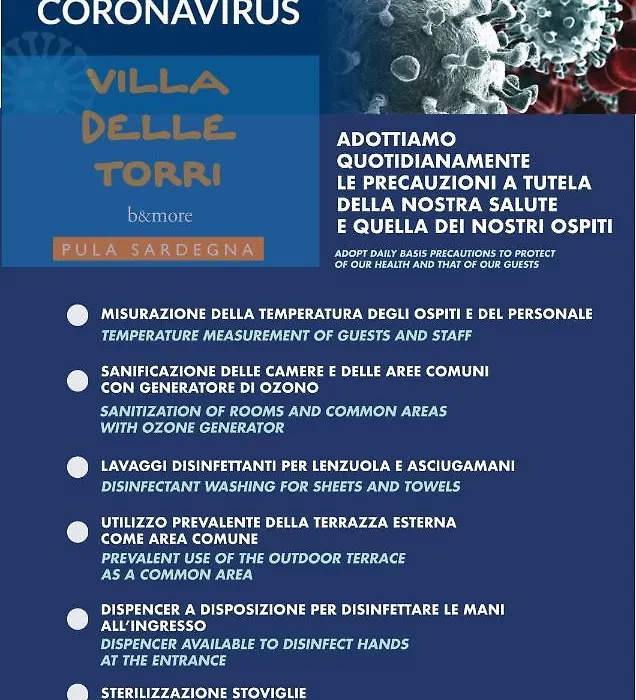 CORONAVIRUS

VILLA DELLE TORRI

b&more

PULA SARDEGNA

ADOTTIAMO QUOTIDIANAMENTE LE PRECAUZIONI A TUTELA DELLA NOSTRA SALUTE E QUELLA DEI NOSTRI OSPITI

ADOPT DAILY BASIS PRECAUTIONS TO PROTECT OF OUR HEALTH AND THAT OF OUR GUESTS

MISURAZIONE DELLA TEMPERATURA DEGLI OSPITI E DEL PERSONALE
TEMPERATURE MEASUREMENT OF GUESTS AND STAFF

SANIFICAZIONE DELLE CAMERE E DELLE AREE COMUNI CON GENERATORE DI OZONO
SANITIZATION OF ROOMS AND COMMON AREAS WITH OZONE GENERATOR

LAVAGGI DISINFETTANTI PER LENZUOLA E ASCIUGAMANI
DISINFECTANT WASHING FOR SHEETS AND TOWELS

UTILIZZO PREVALENTE DELLA TERRAZZA ESTERNA COME AREA COMUNE
PREVALENT USE OF THE OUTDOOR TERRACE AS A COMMON AREA

DISPENCER A DISPOSIZIONE PER DISINFETTARE LE MANI ALL'INGRESSO
DISPENCER AVAILABLE TO DISINFECT HANDS AT THE ENTRANCE

STERILIZZAZIONE STOVIGLIE